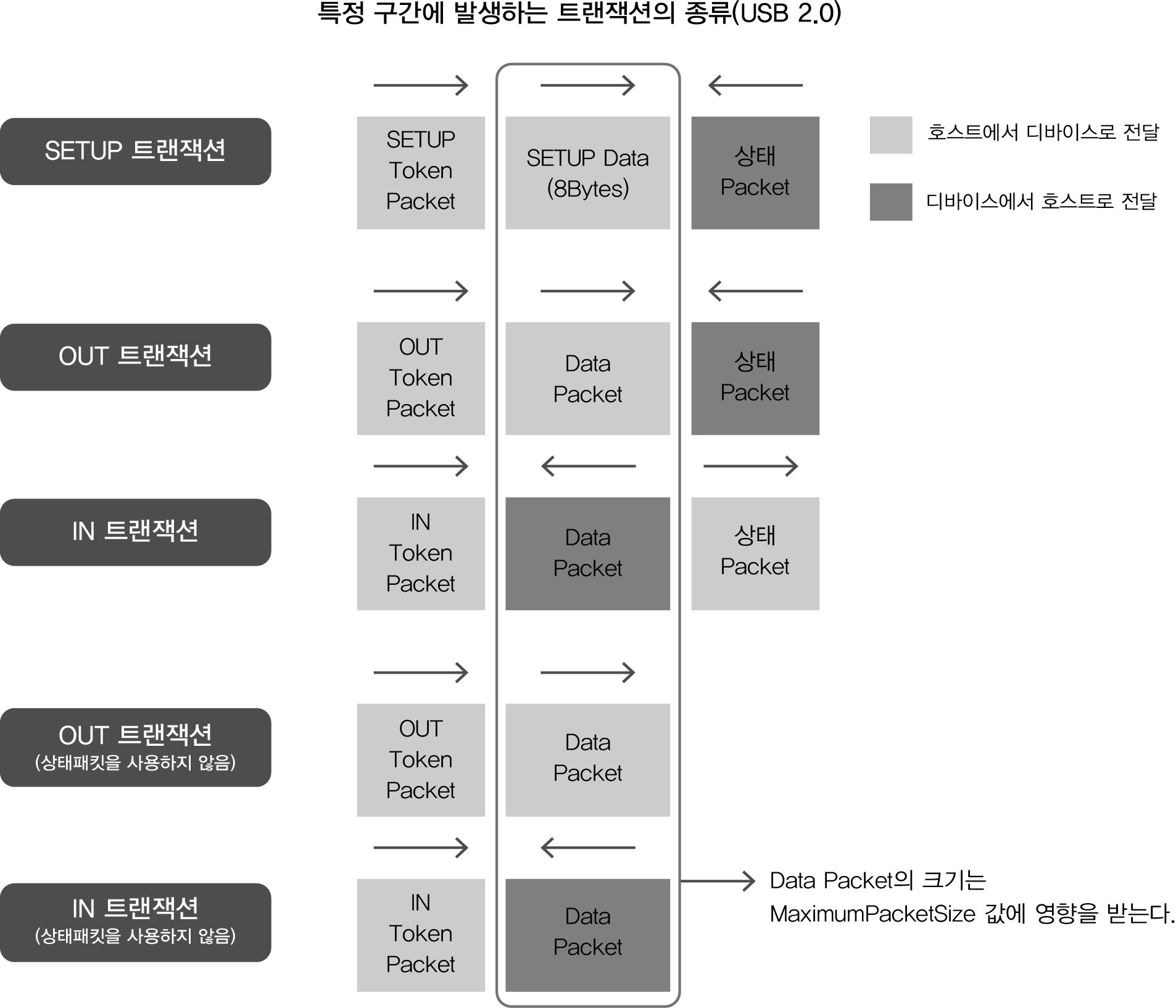 특정 구간에 발생하는 트랜잭션의 종류(USB 2.0)

SETUP 트랜잭션

SETUP Token Packet

SETUP Data (8Bytes)

상태 Packet

호스트에서 디바이스로 전달

디바이스에서 호스트로 전달

OUT 트랜잭션

OUT Token Packet

Data Packet

상태 Packet

IN 트랜잭션

IN Token Packet

Data Packet

상태 Packet

OUT 트랜잭션
(상태패킷을 사용하지 않음)

OUT Token Packet

Data Packet

IN 트랜잭션
(상태패킷을 사용하지 않음)

IN Token Packet

Data Packet

Data Packet의 크기는 MaximumPacketSize 값에 영향을 받는다.